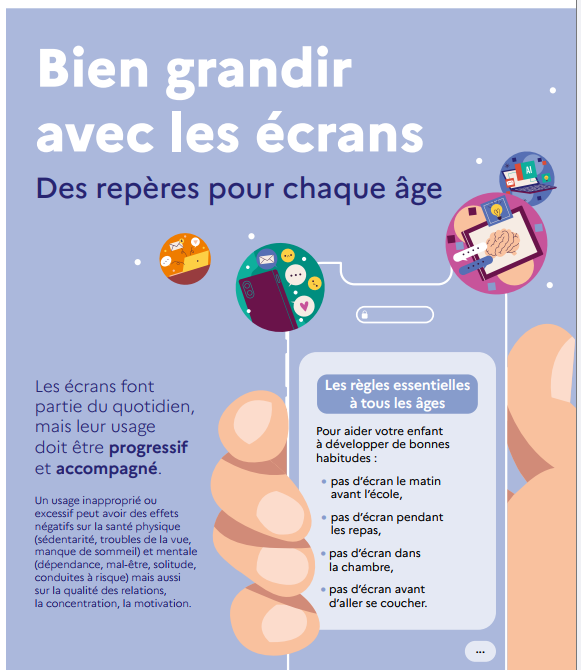 Bien grandir avec les écrans

Des repères pour chaque âge

Les écrans font partie du quotidien, mais leur usage doit être progressif et accompagné.

Un usage inapproprié ou excessif peut avoir des effets négatifs sur la santé physique (sédentarité, troubles de la vue, manque de sommeil) et mentale (dépendance, mal-être, solitude, conduites à risque) mais aussi sur la qualité des relations, la concentration, la motivation.

Les règles essentielles à tous les âges

Pour aider votre enfant à développer de bonnes habitudes :

• pas d'écran le matin avant l'école,
• pas d'écran pendant les repas,
• pas d'écran dans la chambre,
• pas d'écran avant d'aller se coucher.

...